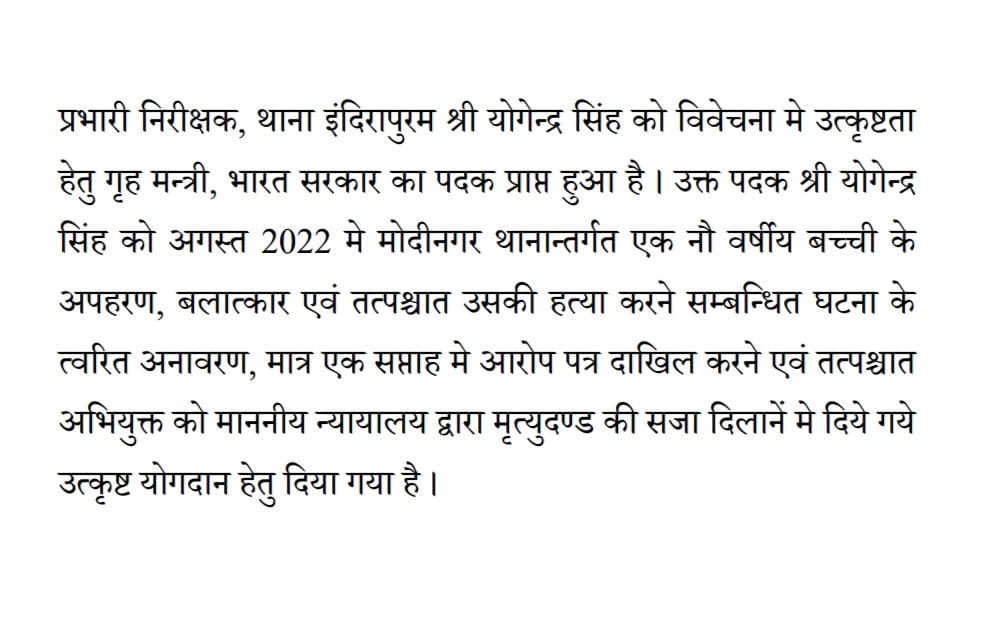 प्रभारी निरीक्षक, थाना इंदिरापुरम श्री योगेन्द्र सिंह को विवेचना मे उत्कृष्टता हेतु गृह मन्त्री, भारत सरकार का पदक प्राप्त हुआ है। उक्त पदक श्री योगेन्द्र सिंह को अगस्त 2022 मे मोदीनगर थानान्तर्गत एक नौ वर्षीय बच्ची के अपहरण, बलात्कार एवं तत्पश्चात उसकी हत्या करने सम्बन्धित घटना के त्वरित अनावरण, मात्र एक सप्ताह मे आरोप पत्र दाखिल करने एवं तत्पश्चात अभियुक्त को माननीय न्यायालय द्वारा मृत्युदण्ड की सजा दिलानें मे दिये गये उत्कृष्ट योगदान हेतु दिया गया है।